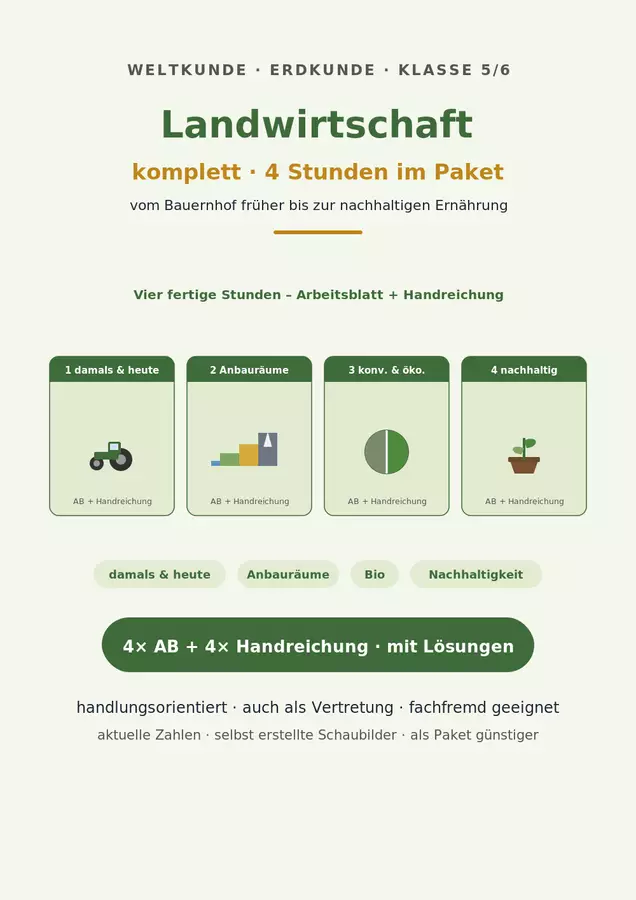 WELTKUNDE · ERDKUNDE · KLASSE 5/6

Landwirtschaft

komplett · 4 Stunden im Paket

vom Bauernhof früher bis zur nachhaltigen Ernährung

Vier fertige Stunden – Arbeitsblatt + Handreichung

1 damals & heute

AB + Handreichung

2 Anbauräume

AB + Handreichung

3 konv. & öko.

AB + Handreichung

4 nachhaltig

AB + Handreichung

damals & heute

Anbauräume

Bio

Nachhaltigkeit

4× AB + 4× Handreichung · mit Lösungen

handlungsorientiert · auch als Vertretung · fachfremd geeignet

aktuelle Zahlen · selbst erstellte Schaubilder · als Paket günstiger